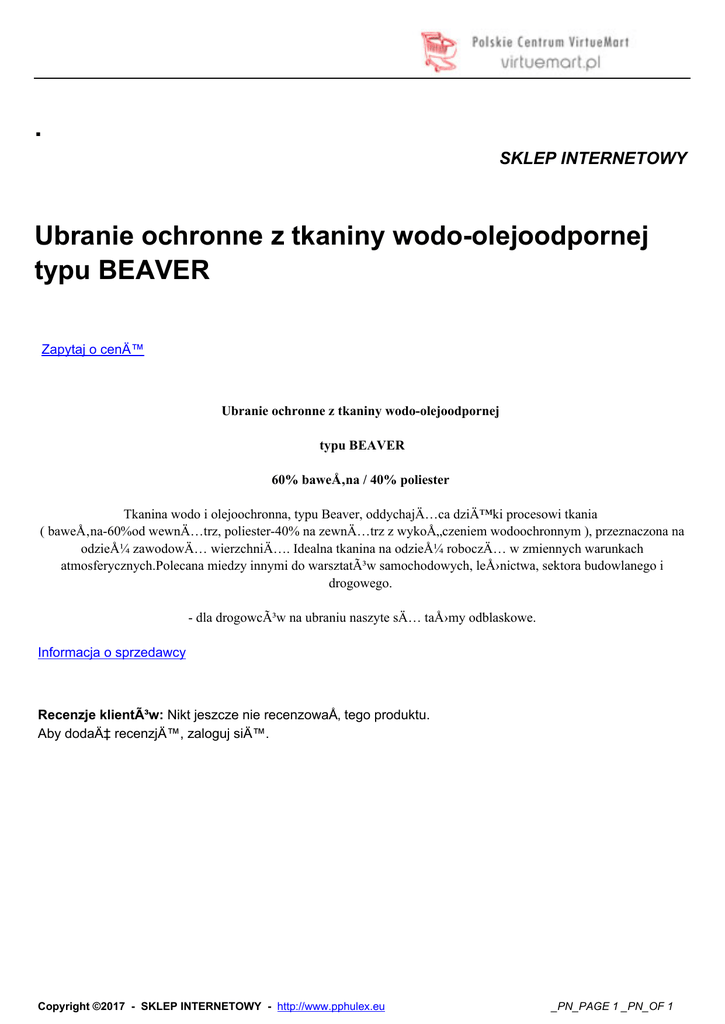 Polskie Centrum VirtueMart
virtuemart.pl

.

SKLEP INTERNETOWY

Ubranie ochronne z tkaniny wodo-olejoodpornej typu BEAVER

Zapytaj o cenÄ™

Ubranie ochronne z tkaniny wodo-olejoodpornej

typu BEAVER

60% baweÅ‚na / 40% poliester

Tkanina wodo i olejoochronna, typu Beaver, oddychajÄ…ca dziÄ™ki procesowi tkania ( baweÅ‚na-60%od wewnÄ…trz, poliester-40% na zewnÄ…trz z wykoÅ„czeniem wodoochronnym ), przeznaczona na odzieÅ¼ zawodowÄ… wierzchniÄ…. Idealna tkanina na odzieÅ¼ roboczÄ… w zmiennych warunkach atmosferycznych.Polecana miedzy innymi do warsztatÃ³w samochodowych, leÅ›nictwa, sektora budowlanego i drogowego.

- dla drogowcÃ³w na ubraniu naszyte sÄ… taÅ›my odblaskowe.

Informacja o sprzedawcy

Recenzje klientÃ³w: Nikt jeszcze nie recenzowaÅ‚ tego produktu.
Aby dodaÄ‡ recenzjÄ™, zaloguj siÄ™.

Copyright ©2017 - SKLEP INTERNETOWY - http://www.pphulex.eu _PN_PAGE 1 _PN_OF 1